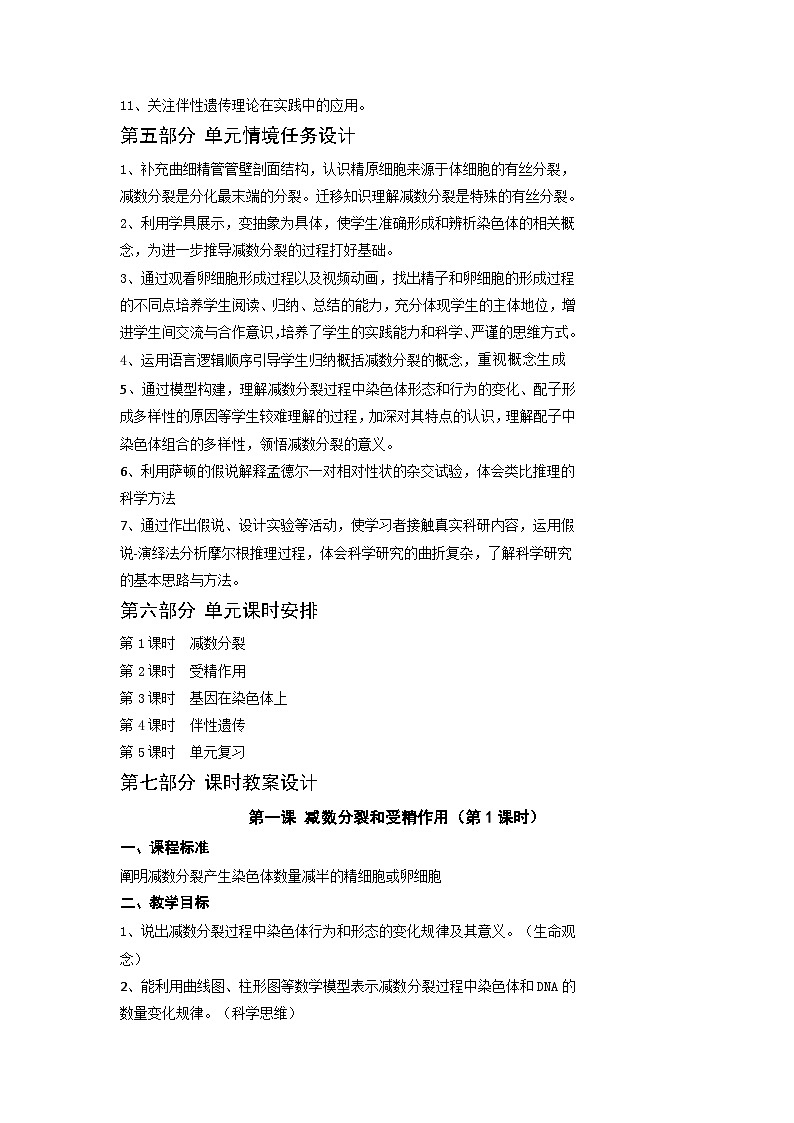 11、关注伴性遗传理论在实践中的应用。

第五部分 单元情境任务设计

1、补充曲细精管管壁剖面结构，认识精原细胞来源于体细胞的有丝分裂，减数分裂是分化最末端的分裂。迁移知识理解减数分裂是特殊的有丝分裂。

2、利用学具展示，变抽象为具体，使学生准确形成和辨析染色体的相关概念，为进一步推导减数分裂的过程打好基础。

3、通过观看卵细胞形成过程以及视频动画，找出精子和卵细胞的形成过程的不同点培养学生阅读、归纳、总结的能力，充分体现学生的主体地位，增进学生间交流与合作意识,培养了学生的实践能力和科学、严谨的思维方式。

4、运用语言逻辑顺序引导学生归纳概括减数分裂的概念，重视概念生成

5、通过模型构建，理解减数分裂过程中染色体形态和行为的变化、配子形成多样性的原因等学生较难理解的过程，加深对其特点的认识，理解配子中染色体组合的多样性，领悟减数分裂的意义。

6、利用萨顿的假说解释孟德尔一对相对性状的杂交试验，体会类比推理的科学方法

7、通过作出假说、设计实验等活动，使学习者接触真实科研内容，运用假说-演绎法分析摩尔根推理过程，体会科学研究的曲折复杂，了解科学研究的基本思路与方法。

第六部分 单元课时安排

第1课时 减数分裂

第2课时 受精作用

第3课时 基因在染色体上

第4课时 伴性遗传

第5课时 单元复习

第七部分 课时教案设计

第一课 减数分裂和受精作用（第1课时）

一、课程标准

阐明减数分裂产生染色体数量减半的精细胞或卵细胞

二、教学目标

1、说出减数分裂过程中染色体行为和形态的变化规律及其意义。（生命观念）

2、能利用曲线图、柱形图等数学模型表示减数分裂过程中染色体和DNA的数量变化规律。（科学思维）